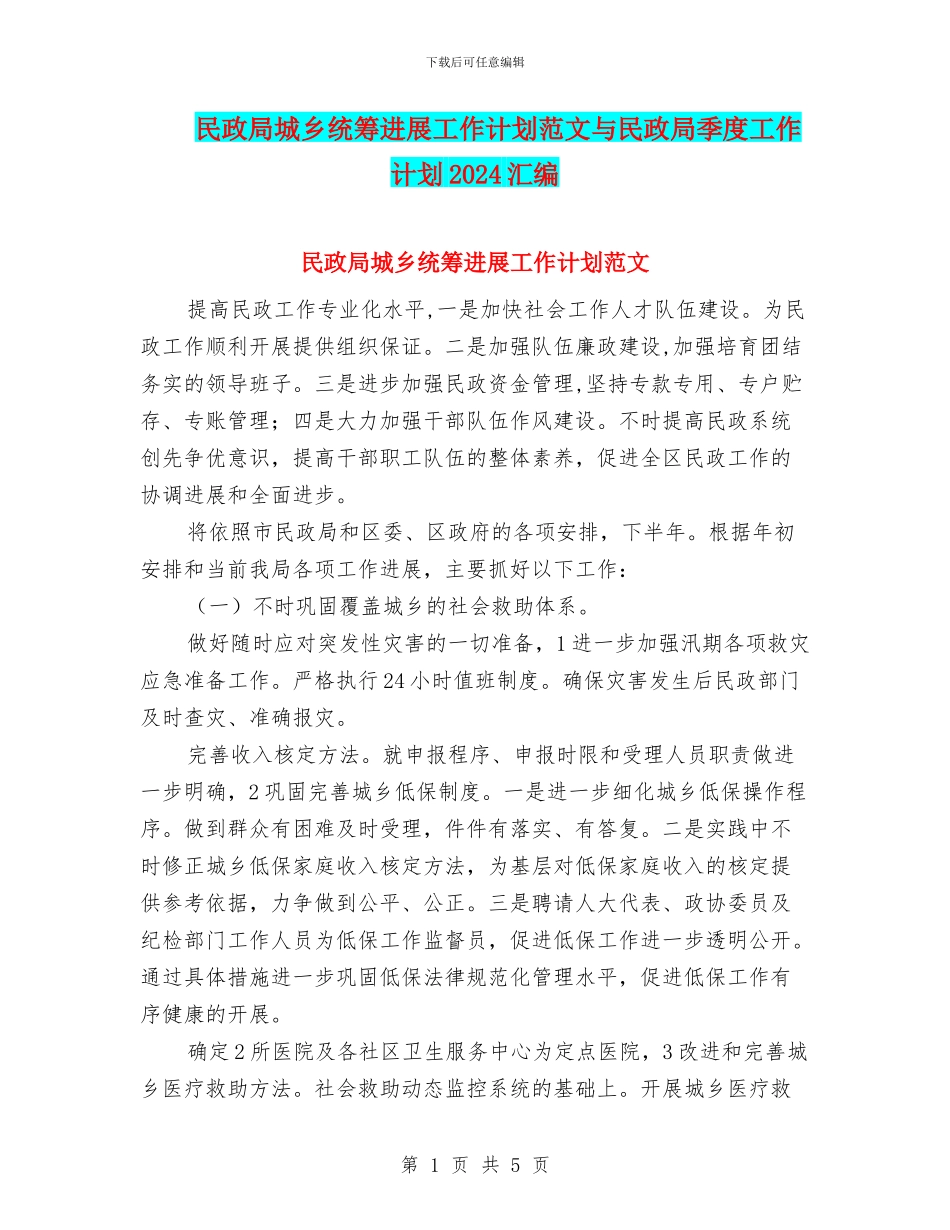 下载后可任意编辑

民政局城乡统筹进展工作计划范文与民政局季度工作计划2024汇编

民政局城乡统筹进展工作计划范文

提高民政工作专业化水平，一是加快社会工作人才队伍建设。为民政工作顺利开展提供组织保证。二是加强队伍廉政建设，加强培育团结务实的领导班子。三是进步加强民政资金管理，坚持专款专用、专户贮存、专账管理；四是大力加强干部队伍作风建设。不时提高民政系统创先争优意识，提高干部职工队伍的整体素养，促进全区民政工作的协调进展和全面进步。

将依照市民政局和区委、区政府的各项安排，下半年。根据年初安排和当前我局各项工作进展，主要抓好以下工作：

（一）不时巩固覆盖城乡的社会救助体系。

做好随时应对突发性灾害的一切准备，1进一步加强汛期各项救灾应急准备工作。严格执行24小时值班制度。确保灾害发生后民政部门及时查灾、准确报灾。

完善收入核定方法。就申报程序、申报时限和受理人员职责做进一步明确，2巩固完善城乡低保制度。一是进一步细化城乡低保操作程序。做到群众有困难及时受理，件件有落实、有答复。二是实践中不时修正城乡低保家庭收入核定方法，为基层对低保家庭收入的核定提供参考依据，力争做到公平、公正。三是聘请人大代表、政协委员及纪检部门工作人员为低保工作监督员，促进低保工作进一步透明公开。通过具体措施进一步巩固低保法律规范化管理水平，促进低保工作有序健康的开展。

确定2所医院及各社区卫生服务中心为定点医院，3改进和完善城乡医疗救助方法。社会救助动态监控系统的基础上。开展城乡医疗救

第 1 页 共 5 页